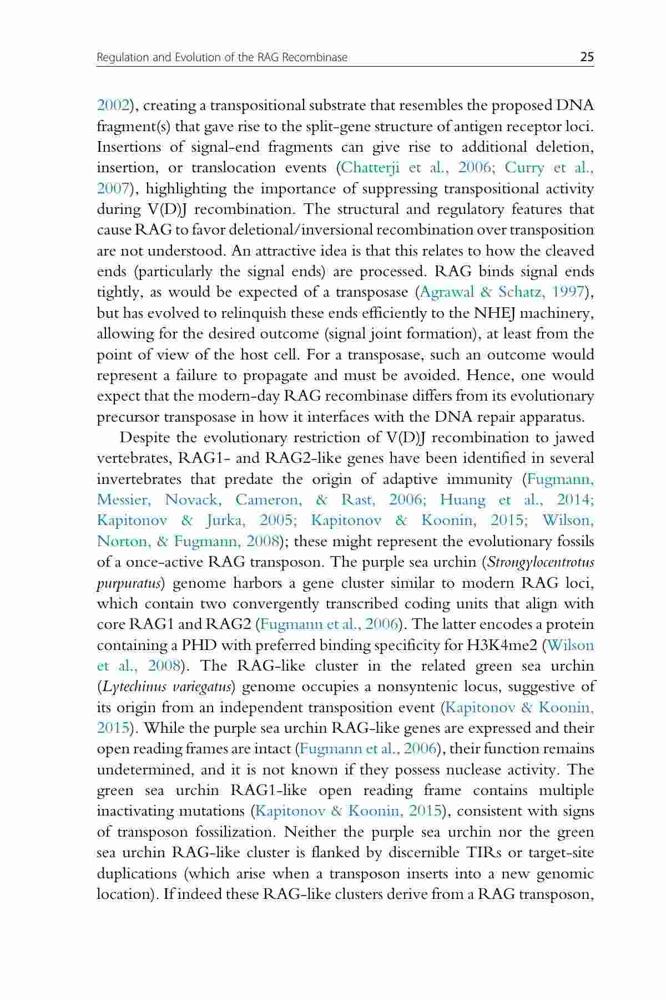 Regulation and Evolution of the RAG Recombinase 25

2002), creating a transpositional substrate that resembles the proposed DNA fragment(s) that gave rise to the split-gene structure of antigen receptor loci. Insertions of signal-end fragments can give rise to additional deletion, insertion, or translocation events (Chatterji et al., 2006; Curry et al., 2007), highlighting the importance of suppressing transpositional activity during V(D)J recombination. The structural and regulatory features that cause RAG to favor deletional/inversional recombination over transposition are not understood. An attractive idea is that this relates to how the cleaved ends (particularly the signal ends) are processed. RAG binds signal ends tightly, as would be expected of a transposase (Agrawal & Schatz, 1997), but has evolved to relinquish these ends efficiently to the NHEJ machinery, allowing for the desired outcome (signal joint formation), at least from the point of view of the host cell. For a transposase, such an outcome would represent a failure to propagate and must be avoided. Hence, one would expect that the modern-day RAG recombinase differs from its evolutionary precursor transposase in how it interfaces with the DNA repair apparatus.

Despite the evolutionary restriction of V(D)J recombination to jawed vertebrates, RAG1- and RAG2-like genes have been identified in several invertebrates that predate the origin of adaptive immunity (Fugmann, Messier, Novack, Cameron, & Rast, 2006; Huang et al., 2014; Kapitonov & Jurka, 2005; Kapitonov & Koonin, 2015; Wilson, Norton, & Fugmann, 2008); these might represent the evolutionary fossils of a once-active RAG transposon. The purple sea urchin (Strongylocentrotus purpuratus) genome harbors a gene cluster similar to modern RAG loci, which contain two convergently transcribed coding units that align with core RAG1 and RAG2 (Fugmann et al., 2006). The latter encodes a protein containing a PHD with preferred binding specificity for H3K4me2 (Wilson et al., 2008). The RAG-like cluster in the related green sea urchin (Lytechinus variegatus) genome occupies a nonsyntenic locus, suggestive of its origin from an independent transposition event (Kapitonov & Koonin, 2015). While the purple sea urchin RAG-like genes are expressed and their open reading frames are intact (Fugmann et al., 2006), their function remains undetermined, and it is not known if they possess nuclease activity. The green sea urchin RAG1-like open reading frame contains multiple inactivating mutations (Kapitonov & Koonin, 2015), consistent with signs of transposon fossilization. Neither the purple sea urchin nor the green sea urchin RAG-like cluster is flanked by discernible TIRs or target-site duplications (which arise when a transposon inserts into a new genomic location). If indeed these RAG-like clusters derive from a RAG transposon,